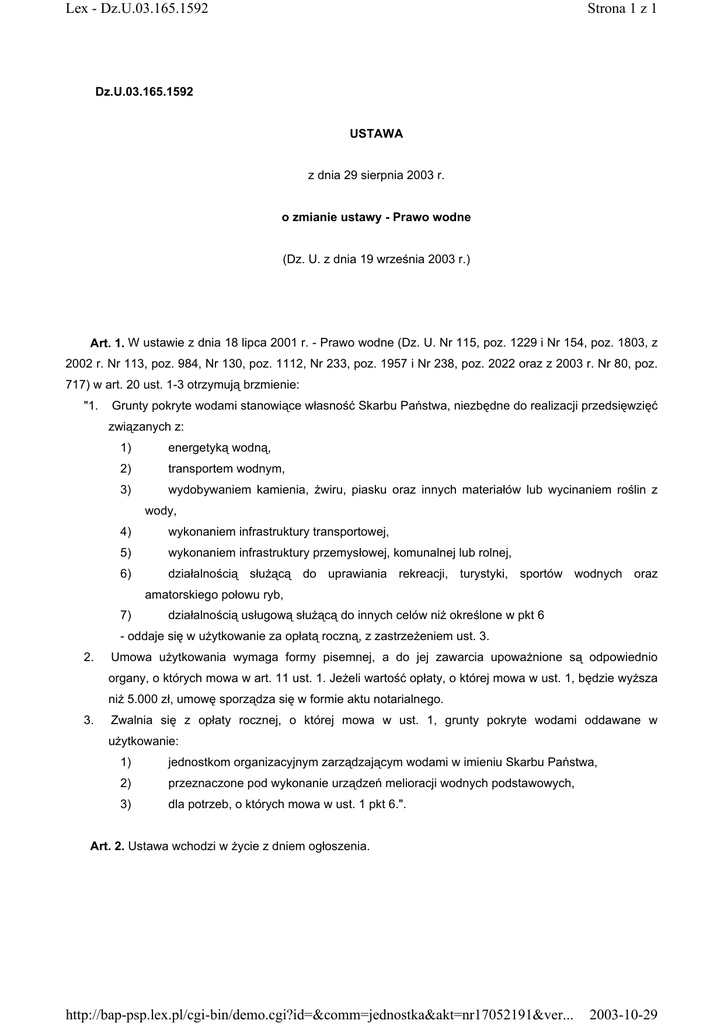 Lex - Dz.U.03.165.1592 Strona 1 z 1

Dz.U.03.165.1592

USTAWA

z dnia 29 sierpnia 2003 r.

o zmianie ustawy - Prawo wodne

(Dz. U. z dnia 19 września 2003 r.)

Art. 1. W ustawie z dnia 18 lipca 2001 r. - Prawo wodne (Dz. U. Nr 115, poz. 1229 i Nr 154, poz. 1803, z 2002 r. Nr 113, poz. 984, Nr 130, poz. 1112, Nr 233, poz. 1957 i Nr 238, poz. 2022 oraz z 2003 r. Nr 80, poz. 717) w art. 20 ust. 1-3 otrzymują brzmienie:

"1. Grunty pokryte wodami stanowiące własność Skarbu Państwa, niezbędne do realizacji przedsięwzięć związanych z:

1) energetyką wodną,

2) transportem wodnym,

3) wydobywaniem kamienia, żwiru, piasku oraz innych materiałów lub wycinaniem roślin z wody,

4) wykonaniem infrastruktury transportowej,

5) wykonaniem infrastruktury przemysłowej, komunalnej lub rolnej,

6) działalnością służącą do uprawiania rekreacji, turystyki, sportów wodnych oraz amatorskiego połowu ryb,

7) działalnością usługową służącą do innych celów niż określone w pkt 6

- oddaje się w użytkowanie za opłatą roczną, z zastrzeżeniem ust. 3.

2. Umowa użytkowania wymaga formy pisemnej, a do jej zawarcia upoważnione są odpowiednio organy, o których mowa w art. 11 ust. 1. Jeżeli wartość opłaty, o której mowa w ust. 1, będzie wyższa niż 5.000 zł, umowę sporządza się w formie aktu notarialnego.

3. Zwalnia się z opłaty rocznej, o której mowa w ust. 1, grunty pokryte wodami oddawane w użytkowanie:

1) jednostkom organizacyjnym zarządzającym wodami w imieniu Skarbu Państwa,

2) przeznaczone pod wykonanie urządzeń melioracji wodnych podstawowych,

3) dla potrzeb, o których mowa w ust. 1 pkt 6.".

Art. 2. Ustawa wchodzi w życie z dniem ogłoszenia.

http://bap-psp.lex.pl/cgi-bin/demo.cgi?id=&comm=jednostka&akt=nr17052191&ver... 2003-10-29